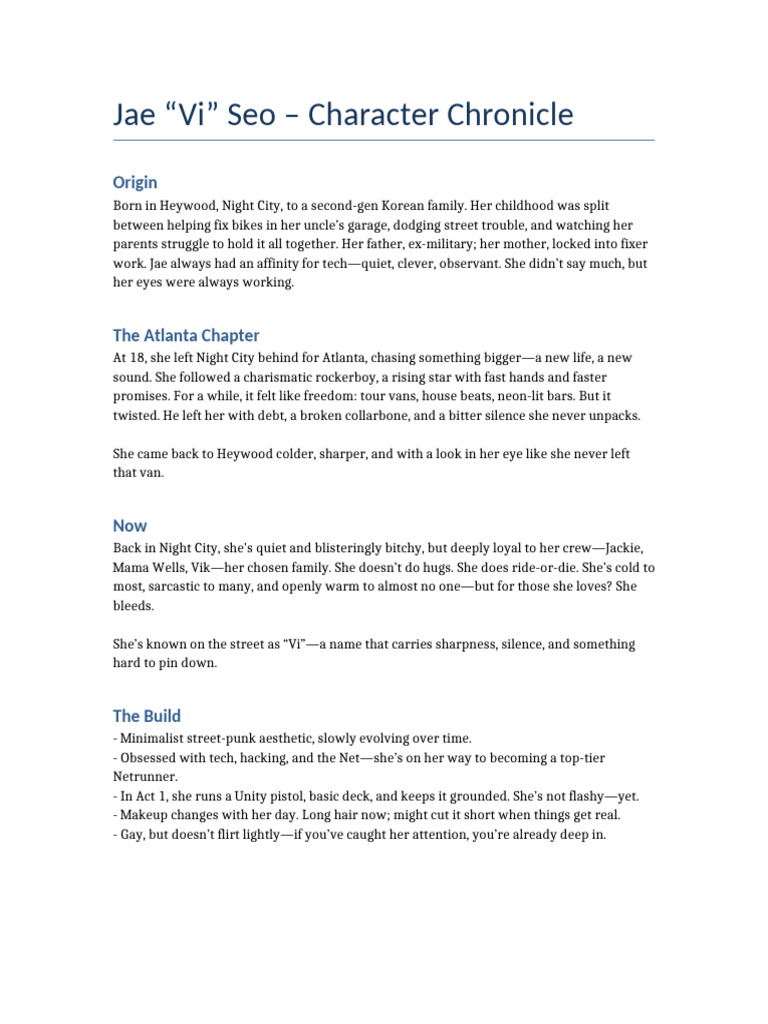 Jae "Vi" Seo – Character Chronicle

Origin

Born in Heywood, Night City, to a second-gen Korean family. Her childhood was split between helping fix bikes in her uncle's garage, dodging street trouble, and watching her parents struggle to hold it all together. Her father, ex-military; her mother, locked into fixer work. Jae always had an affinity for tech—quiet, clever, observant. She didn't say much, but her eyes were always working.

The Atlanta Chapter

At 18, she left Night City behind for Atlanta, chasing something bigger—a new life, a new sound. She followed a charismatic rockerboy, a rising star with fast hands and faster promises. For a while, it felt like freedom: tour vans, house beats, neon-lit bars. But it twisted. He left her with debt, a broken collarbone, and a bitter silence she never unpacks.

She came back to Heywood colder, sharper, and with a look in her eye like she never left that van.

Now

Back in Night City, she's quiet and blisteringly bitchy, but deeply loyal to her crew—Jackie, Mama Wells, Vik—her chosen family. She doesn't do hugs. She does ride-or-die. She's cold to most, sarcastic to many, and openly warm to almost no one—but for those she loves? She bleeds.

She's known on the street as "Vi"—a name that carries sharpness, silence, and something hard to pin down.

The Build

- Minimalist street-punk aesthetic, slowly evolving over time.
- Obsessed with tech, hacking, and the Net—she's on her way to becoming a top-tier Netrunner.
- In Act 1, she runs a Unity pistol, basic deck, and keeps it grounded. She's not flashy—yet.
- Makeup changes with her day. Long hair now; might cut it short when things get real.
- Gay, but doesn't flirt lightly—if you've caught her attention, you're already deep in.